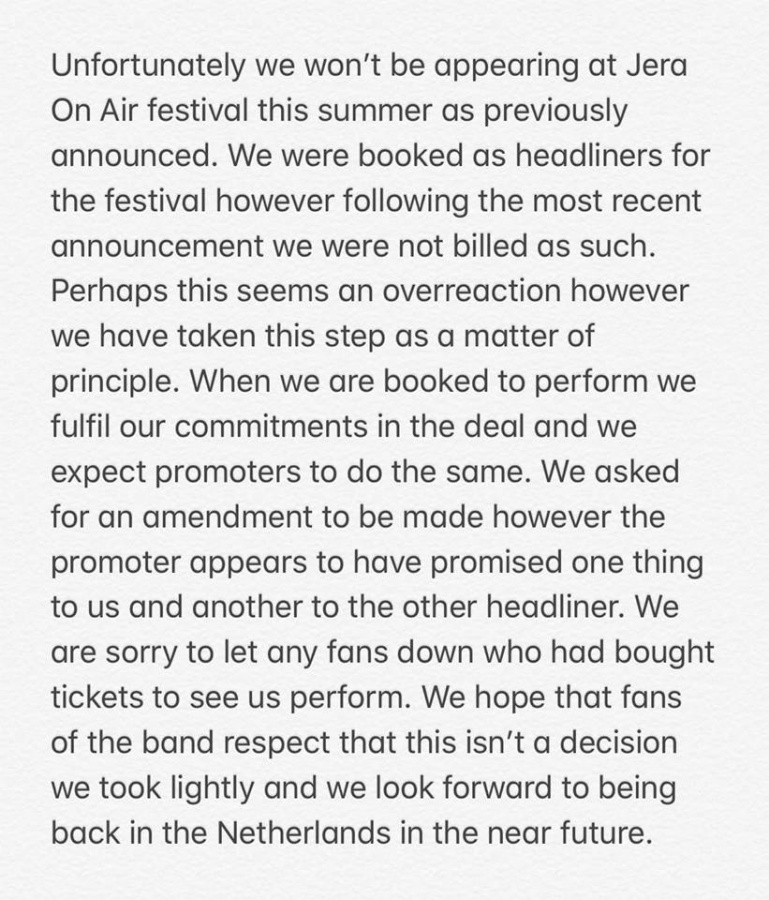 Unfortunately we won't be appearing at Jera On Air festival this summer as previously announced. We were booked as headliners for the festival however following the most recent announcement we were not billed as such. Perhaps this seems an overreaction however we have taken this step as a matter of principle. When we are booked to perform we fulfil our commitments in the deal and we expect promoters to do the same. We asked for an amendment to be made however the promoter appears to have promised one thing to us and another to the other headliner. We are sorry to let any fans down who had bought tickets to see us perform. We hope that fans of the band respect that this isn't a decision we took lightly and we look forward to being back in the Netherlands in the near future.